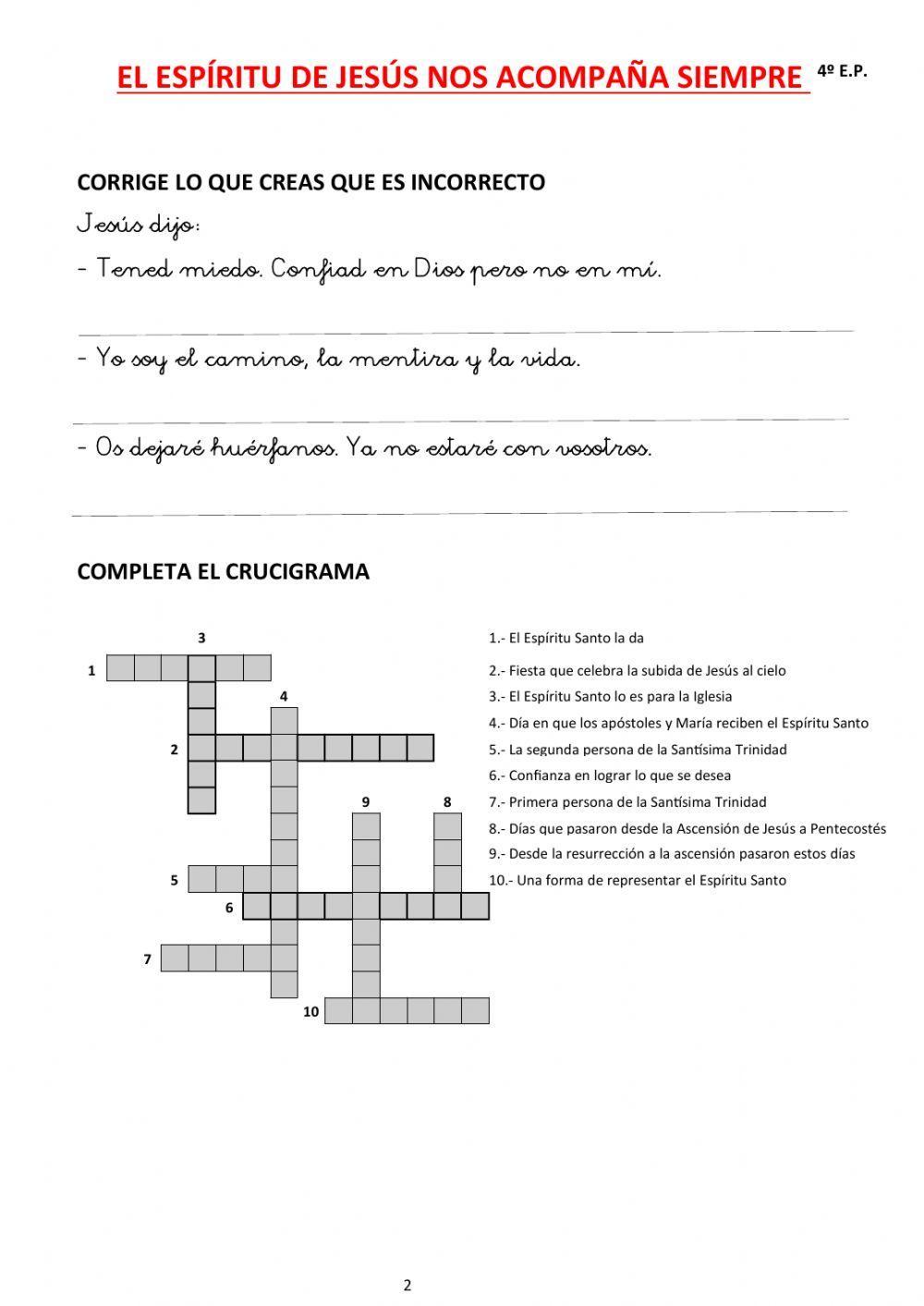 EL ESPÍRITU DE JESÚS NOS ACOMPAÑA SIEMPRE 4º E.P.

CORRIGE LO QUE CREAS QUE ES INCORRECTO

Jesús dijo:

- Tened miedo. Confiad en Dios pero no en mí.

- Yo soy el camino, la mentira y la vida.

- Os dejaré huérfanos. Ya no estaré con vosotros.

COMPLETA EL CRUCIGRAMA

3
1
4
2
9 8
5
6
7
10

1.- El Espíritu Santo la da
2.- Fiesta que celebra la subida de Jesús al cielo
3.- El Espíritu Santo lo es para la Iglesia
4.- Día en que los apóstoles y María reciben el Espíritu Santo
5.- La segunda persona de la Santísima Trinidad
6.- Confianza en lograr lo que se desea
7.- Primera persona de la Santísima Trinidad
8.- Días que pasaron desde la Ascensión de Jesús a Pentecostés
9.- Desde la resurrección a la ascensión pasaron estos días
10.- Una forma de representar el Espíritu Santo

2